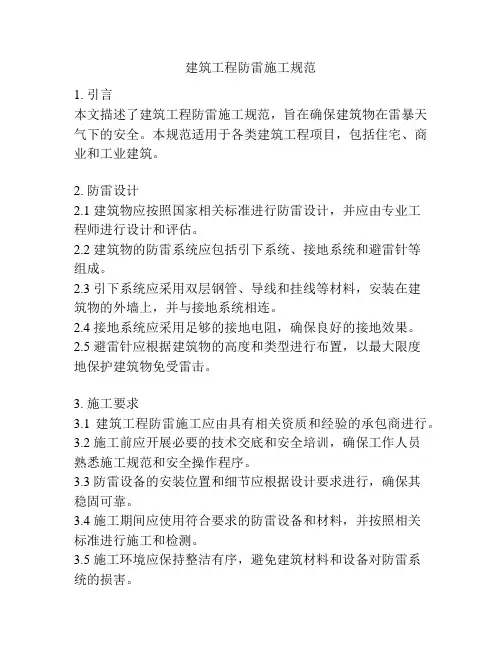 建筑工程防雷施工规范

1. 引言
本文描述了建筑工程防雷施工规范，旨在确保建筑物在雷暴天气下的安全。本规范适用于各类建筑工程项目，包括住宅、商业和工业建筑。

2. 防雷设计
2.1 建筑物应按照国家相关标准进行防雷设计，并应由专业工程师进行设计和评估。
2.2 建筑物的防雷系统应包括引下系统、接地系统和避雷针等组成。
2.3 引下系统应采用双层钢管、导线和挂线等材料，安装在建筑物的外墙上，并与接地系统相连。
2.4 接地系统应采用足够的接地电阻，确保良好的接地效果。
2.5 避雷针应根据建筑物的高度和类型进行布置，以最大限度地保护建筑物免受雷击。

3. 施工要求
3.1 建筑工程防雷施工应由具有相关资质和经验的承包商进行。
3.2 施工前应开展必要的技术交底和安全培训，确保工作人员熟悉施工规范和安全操作程序。
3.3 防雷设备的安装位置和细节应根据设计要求进行，确保其稳固可靠。
3.4 施工期间应使用符合要求的防雷设备和材料，并按照相关标准进行施工和检测。
3.5 施工环境应保持整洁有序，避免建筑材料和设备对防雷系统的损害。